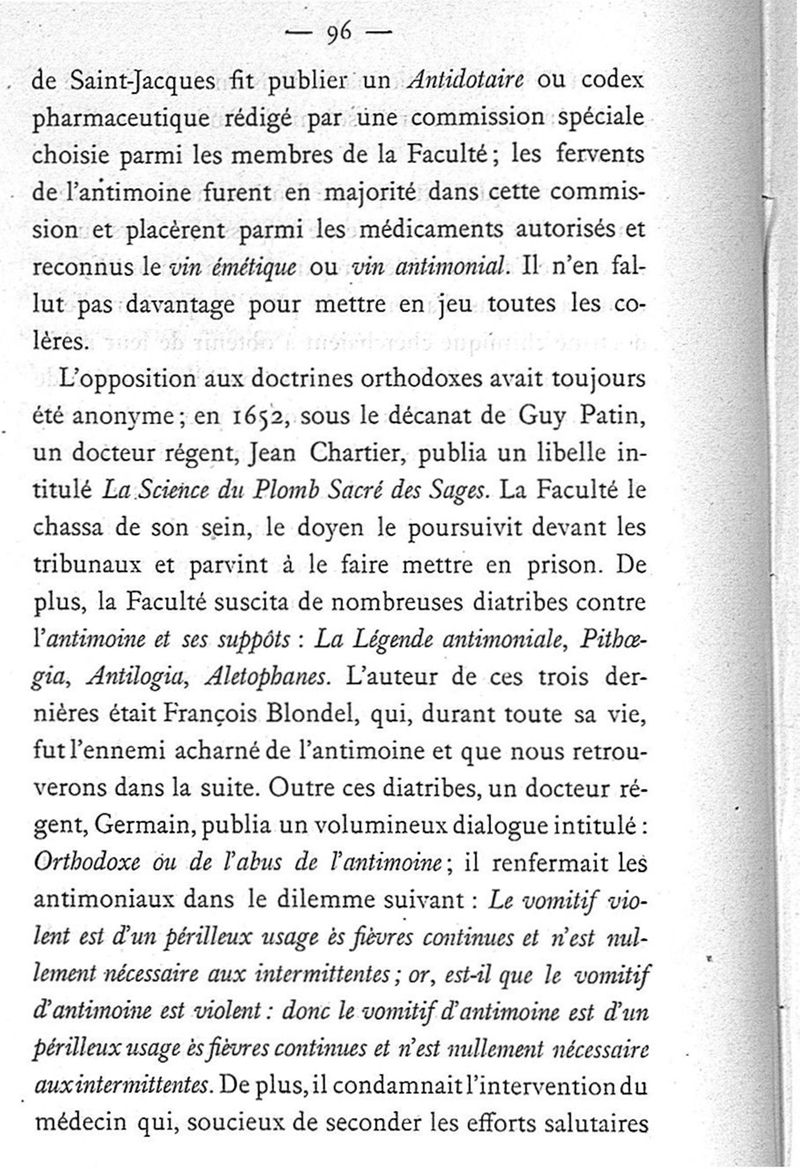 — 96 —

de Saint-Jacques fit publier un Antidotaire ou codex pharmaceutique rédigé par une commission spéciale choisie parmi les membres de la Faculté; les fervents de l'antimoine furent en majorité dans cette commission et placèrent parmi les médicaments autorisés et reconnus le vin émétique ou vin antimonial. Il n'en fallut pas davantage pour mettre en jeu toutes les colères.

L'opposition aux doctrines orthodoxes avait toujours été anonyme; en 1652, sous le décanat de Guy Patin, un docteur régent, Jean Chartier, publia un libelle intitulé La Science du Plomb Sacré des Sages. La Faculté le chassa de son sein, le doyen le poursuivit devant les tribunaux et parvint à le faire mettre en prison. De plus, la Faculté suscita de nombreuses diatribes contre l'antimoine et ses suppôts : La Légende antimoniale, Pithœgia, Antilogia, Aletophanes. L'auteur de ces trois dernières était François Blondel, qui, durant toute sa vie, fut l'ennemi acharné de l'antimoine et que nous retrouverons dans la suite. Outre ces diatribes, un docteur régent, Germain, publia un volumineux dialogue intitulé : Orthodoxe ou de l'abus de l'antimoine; il renfermait les antimoniaux dans le dilemme suivant : Le vomitif violent est d'un périlleux usage ès fièvres continues et n'est nullement nécessaire aux intermittentes; or, est-il que le vomitif d'antimoine est violent : donc le vomitif d'antimoine est d'un périlleux usage ès fièvres continues et n'est nullement nécessaire aux intermittentes. De plus, il condamnait l'intervention du médecin qui, soucieux de seconder les efforts salutaires